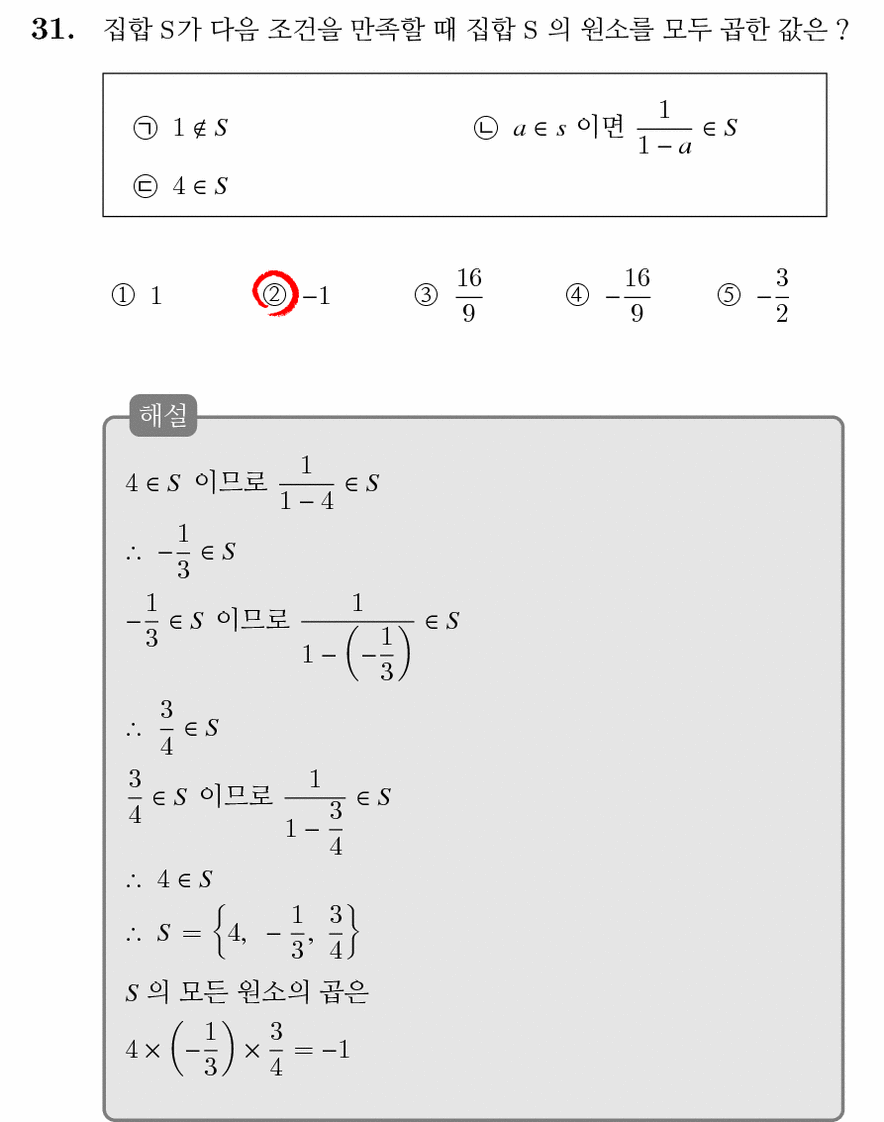 31. 집합 S가 다음 조건을 만족할 때 집합 S 의 원소를 모두 곱한 값은 ?

㉠ $1 \notin S$
㉡ $a \in s$ 이면 $\frac{1}{1-a} \in S$
㉢ $4 \in S$

① 1 ② $-1$ ③ $\frac{16}{9}$ ④ $-\frac{16}{9}$ ⑤ $-\frac{3}{2}$

해설

$4 \in S$ 이므로 $\frac{1}{1-4} \in S$

$\therefore -\frac{1}{3} \in S$

$-\frac{1}{3} \in S$ 이므로 $\frac{1}{1-\left(-\frac{1}{3}\right)} \in S$

$\therefore \frac{3}{4} \in S$

$\frac{3}{4} \in S$ 이므로 $\frac{1}{1-\frac{3}{4}} \in S$

$\therefore 4 \in S$

$\therefore S = \left\{4, -\frac{1}{3}, \frac{3}{4}\right\}$

$S$ 의 모든 원소의 곱은

$4 \times \left(-\frac{1}{3}\right) \times \frac{3}{4} = -1$